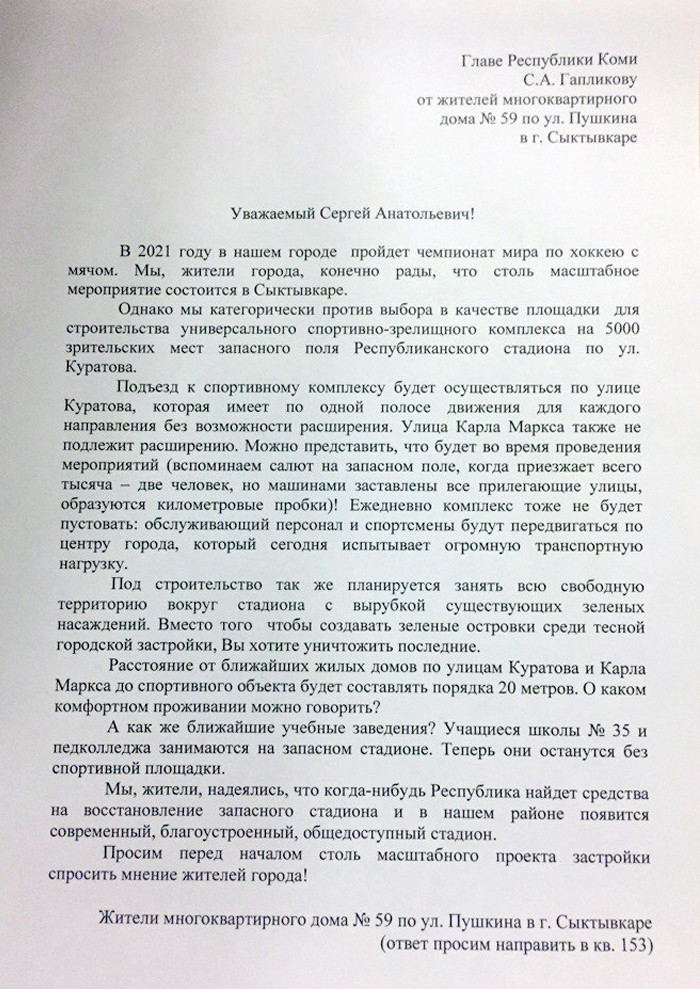 Главе Республики Коми
С.А. Гапликову
от жителей многоквартирного
дома № 59 по ул. Пушкина
в г. Сыктывкаре

Уважаемый Сергей Анатольевич!

В 2021 году в нашем городе пройдет чемпионат мира по хоккею с мячом. Мы, жители города, конечно рады, что столь масштабное мероприятие состоится в Сыктывкаре.

Однако мы категорически против выбора в качестве площадки для строительства универсального спортивно-зрелищного комплекса на 5000 зрительских мест запасного поля Республиканского стадиона по ул. Куратова.

Подъезд к спортивному комплексу будет осуществляться по улице Куратова, которая имеет по одной полосе движения для каждого направления без возможности расширения. Улица Карла Маркса также не подлежит расширению. Можно представить, что будет во время проведения мероприятий (вспоминаем салют на запасном поле, когда приезжает всего тысяча – две человек, но машинами заставлены все прилегающие улицы, образуются километровые пробки)! Ежедневно комплекс тоже не будет пустовать: обслуживающий персонал и спортсмены будут передвигаться по центру города, который сегодня испытывает огромную транспортную нагрузку.

Под строительство так же планируется занять всю свободную территорию вокруг стадиона с вырубкой существующих зеленых насаждений. Вместо того чтобы создавать зеленые островки среди тесной городской застройки, Вы хотите уничтожить последние.

Расстояние от ближайших жилых домов по улицам Куратова и Карла Маркса до спортивного объекта будет составлять порядка 20 метров. О каком комфортном проживании можно говорить?

А как же ближайшие учебные заведения? Учащиеся школы № 35 и педколледжа занимаются на запасном стадионе. Теперь они останутся без спортивной площадки.

Мы, жители, надеялись, что когда-нибудь Республика найдет средства на восстановление запасного стадиона и в нашем районе появится современный, благоустроенный, общедоступный стадион.

Просим перед началом столь масштабного проекта застройки спросить мнение жителей города!

Жители многоквартирного дома № 59 по ул. Пушкина в г. Сыктывкаре
(ответ просим направить в кв. 153)